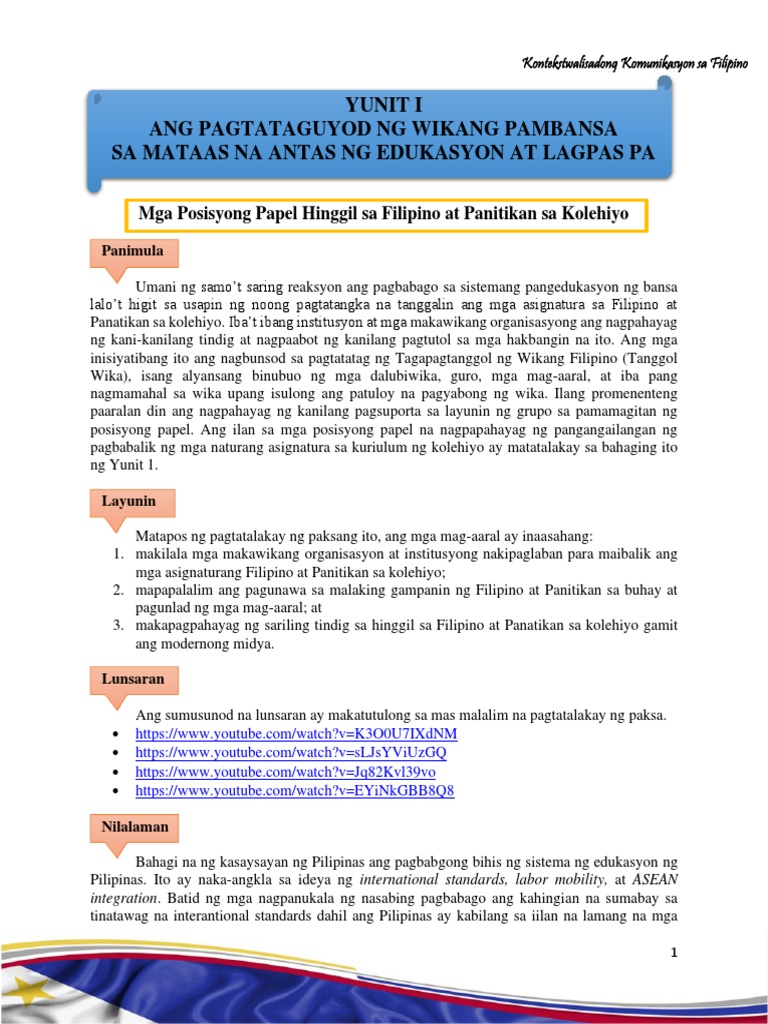 Kontekstwalisadong Komunikasyon sa Filipino

YUNIT I
ANG PAGTATAGUYOD NG WIKANG PAMBANSA
SA MATAAS NA ANTAS NG EDUKASYON AT LAGPAS PA

Mga Posisyong Papel Hinggil sa Filipino at Panitikan sa Kolehiyo

Panimula

Umani ng samo't saring reaksyon ang pagbabago sa sistemang pangedukasyon ng bansa lalo't higit sa usapin ng noong pagtatangka na tanggalin ang mga asignatura sa Filipino at Panatikan sa kolehiyo. Iba't ibang institusyon at mga makawikang organisasyong ang nagpahayag ng kani-kanilang tindig at nagpaabot ng kanilang pagtutol sa mga hakbangin na ito. Ang mga inisiyatibang ito ang nagbunsod sa pagtatatag ng Tagapagtanggol ng Wikang Filipino (Tanggol Wika), isang alyansang binubuo ng mga dalubiwika, guro, mga mag-aaral, at iba pang nagmamahal sa wika upang isulong ang patuloy na pagyabong ng wika. Ilang promenenteng paaralan din ang nagpahayag ng kanilang pagsuporta sa layunin ng grupo sa pamamagitan ng posisyong papel. Ang ilan sa mga posisyong papel na nagpapahayag ng pangangailangan ng pagbabalik ng mga naturang asignatura sa kuriulum ng kolehiyo ay matatalakay sa bahaging ito ng Yunit 1.

Layunin

Matapos ng pagtatalakay ng paksang ito, ang mga mag-aaral ay inaasahang:
1. makilala mga makawikang organisasyon at institusyong nakipaglaban para maibalik ang mga asignaturang Filipino at Panitikan sa kolehiyo;
2. mapapalalim ang pagunawa sa malaking gampanin ng Filipino at Panitikan sa buhay at pagunlad ng mga mag-aaral; at
3. makapagpahayag ng sariling tindig sa hinggil sa Filipino at Panatikan sa kolehiyo gamit ang modernong midya.

Lunsaran

Ang sumusunod na lunsaran ay makatutulong sa mas malalim na pagtatalakay ng paksa.
• https://www.youtube.com/watch?v=K3O0U7IXdNM
• https://www.youtube.com/watch?v=sLJsYViUzGQ
• https://www.youtube.com/watch?v=Jq82Kvl39vo
• https://www.youtube.com/watch?v=EYiNkGBB8Q8

Nilalaman

Bahagi na ng kasaysayan ng Pilipinas ang pagbabgong bihis ng sistema ng edukasyon ng Pilipinas. Ito ay naka-angkla sa ideya ng international standards, labor mobility, at ASEAN integration. Batid ng mga nagpanukala ng nasabing pagbabago ang kahingian na sumabay sa tinatawag na interantional standards dahil ang Pilipinas ay kabilang sa iilan na lamang na mga

1